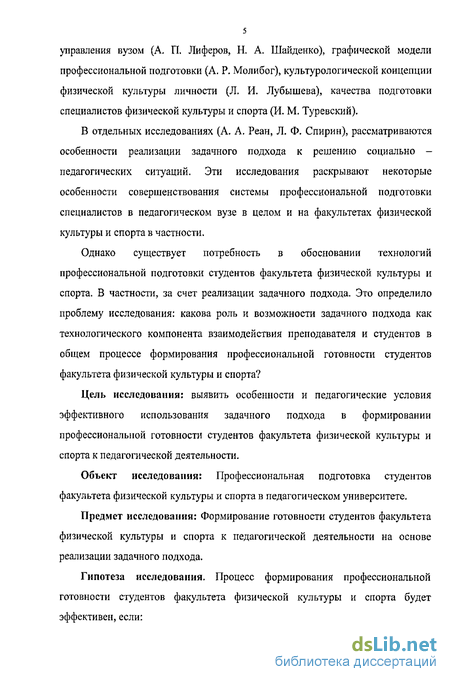 5

управления вузом (А. П. Лиферов, Н. А. Шайденко), графической модели профессиональной подготовки (А. Р. Молибог), культурологической концепции физической культуры личности (Л. И. Лубышева), качества подготовки специалистов физической культуры и спорта (И. М. Туревский).

В отдельных исследованиях (А. А. Реан, Л. Ф. Спирин), рассматриваются особенности реализации задачного подхода к решению социально – педагогических ситуаций. Эти исследования раскрывают некоторые особенности совершенствования системы профессиональной подготовки специалистов в педагогическом вузе в целом и на факультетах физической культуры и спорта в частности.

Однако существует потребность в обосновании технологий профессиональной подготовки студентов факультета физической культуры и спорта. В частности, за счет реализации задачного подхода. Это определило проблему исследования: какова роль и возможности задачного подхода как технологического компонента взаимодействия преподавателя и студентов в общем процессе формирования профессиональной готовности студентов факультета физической культуры и спорта?

Цель исследования: выявить особенности и педагогические условия эффективного использования задачного подхода в формировании профессиональной готовности студентов факультета физической культуры и спорта к педагогической деятельности.

Объект исследования: Профессиональная подготовка студентов факультета физической культуры и спорта в педагогическом университете.

Предмет исследования: Формирование готовности студентов факультета физической культуры и спорта к педагогической деятельности на основе реализации задачного подхода.

Гипотеза исследования. Процесс формирования профессиональной готовности студентов факультета физической культуры и спорта будет эффективен, если:

dsLib.net
библиотека диссертаций